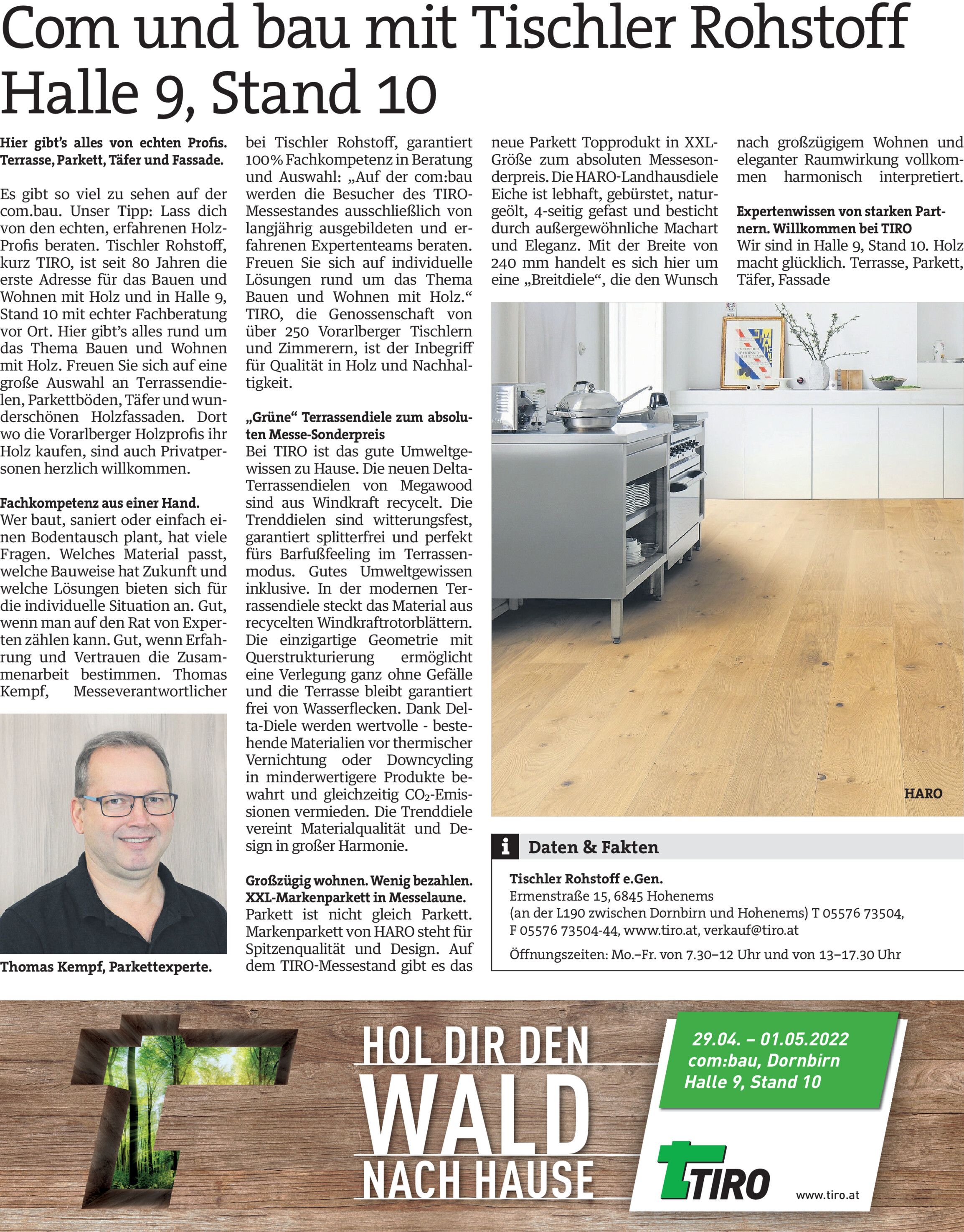 Com und bau mit Tischler Rohstoff Halle 9, Stand 10

Hier gibt's alles von echten Profis. Terrasse, Parkett, Täfer und Fassade.

Es gibt so viel zu sehen auf der com.bau. Unser Tipp: Lass dich von den echten, erfahrenen Holz-Profis beraten. Tischler Rohstoff, kurz TIRO, ist seit 80 Jahren die erste Adresse für das Bauen und Wohnen mit Holz und in Halle 9, Stand 10 mit echter Fachberatung vor Ort. Hier gibt's alles rund um das Thema Bauen und Wohnen mit Holz. Freuen Sie sich auf eine große Auswahl an Terrassendielen, Parkettböden, Täfer und wunderschönen Holzfassaden. Dort wo die Vorarlberger Holzprofis ihr Holz kaufen, sind auch Privatpersonen herzlich willkommen.

Fachkompetenz aus einer Hand.
Wer baut, saniert oder einfach einen Bodentausch plant, hat viele Fragen. Welches Material passt, welche Bauweise hat Zukunft und welche Lösungen bieten sich für die individuelle Situation an. Gut, wenn man auf den Rat von Experten zählen kann. Gut, wenn Erfahrung und Vertrauen die Zusammenarbeit bestimmen. Thomas Kempf, Messeverantwortlicher

Thomas Kempf, Parkettexperte.

bei Tischler Rohstoff, garantiert 100% Fachkompetenz in Beratung und Auswahl: „Auf der com:bau werden die Besucher des TIRO-Messestandes ausschließlich von langjährig ausgebildeten und erfahrenen Expertenteams beraten. Freuen Sie sich auf individuelle Lösungen rund um das Thema Bauen und Wohnen mit Holz.“ TIRO, die Genossenschaft von über 250 Vorarlberger Tischlern und Zimmerern, ist der Inbegriff für Qualität in Holz und Nachhaltigkeit.

„Grüne“ Terrassendiele zum absoluten Messe-Sonderpreis
Bei TIRO ist das gute Umweltgewissen zu Hause. Die neuen Delta-Terrassendielen von Megawood sind aus Windkraft recycelt. Die Trenddielen sind witterungsfest, garantiert splitterfrei und perfekt fürs Barfußfeeling im Terrassenmodus. Gutes Umweltgewissen inklusive. In der modernen Terrassendiele steckt das Material aus recycelten Windkraftrotorblättern. Die einzigartige Geometrie mit Querstrukturierung ermöglicht eine Verlegung ganz ohne Gefälle und die Terrasse bleibt garantiert frei von Wasserflecken. Dank Delta-Diele werden wertvolle - bestehende Materialien vor thermischer Vernichtung oder Downcycling in minderwertigere Produkte bewahrt und gleichzeitig $CO_2$-Emissionen vermieden. Die Trenddiele vereint Materialqualität und Design in großer Harmonie.

Großzügig wohnen. Wenig bezahlen. XXL-Markenparkett in Messelaune.
Parkett ist nicht gleich Parkett. Markenparkett von HARO steht für Spitzenqualität und Design. Auf dem TIRO-Messestand gibt es das neue Parkett Topprodukt in XXL-Größe zum absoluten Messesonderpreis. Die HARO-Landhausdiele Eiche ist lebhaft, gebürstet, naturgeölt, 4-seitig gefast und besticht durch außergewöhnliche Machart und Eleganz. Mit der Breite von 240 mm handelt es sich hier um eine „Breitdiele“, die den Wunsch nach großzügigem Wohnen und eleganter Raumwirkung vollkommen harmonisch interpretiert.

Expertenwissen von starken Partnern. Willkommen bei TIRO
Wir sind in Halle 9, Stand 10. Holz macht glücklich. Terrasse, Parkett, Täfer, Fassade

HARO

i Daten & Fakten
Tischler Rohstoff e.Gen.
Ermenstraße 15, 6845 Hohenems
(an der L190 zwischen Dornbirn und Hohenems) T 05576 73504, F 05576 73504-44, www.tiro.at, verkauf@tiro.at
Öffnungszeiten: Mo.–Fr. von 7.30–12 Uhr und von 13–17.30 Uhr

HOL DIR DEN WALD NACH HAUSE

29.04. – 01.05.2022
com:bau, Dornbirn
Halle 9, Stand 10

TIRO
www.tiro.at